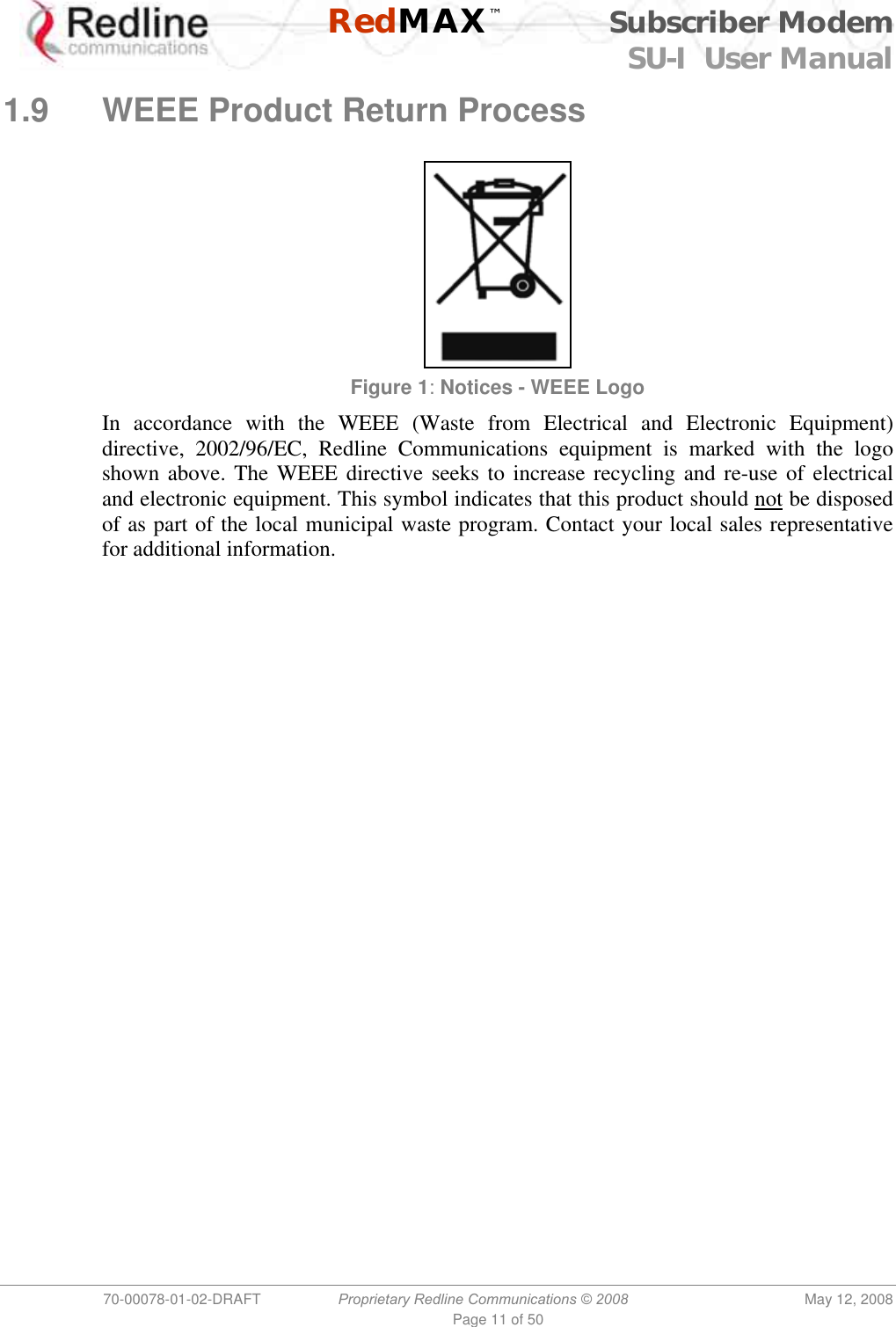 Redline communications
RedMAX™
Subscriber Modem
SU-I User Manual

1.9 WEEE Product Return Process

Figure 1: Notices - WEEE Logo

In accordance with the WEEE (Waste from Electrical and Electronic Equipment) directive, 2002/96/EC, Redline Communications equipment is marked with the logo shown above. The WEEE directive seeks to increase recycling and re-use of electrical and electronic equipment. This symbol indicates that this product should not be disposed of as part of the local municipal waste program. Contact your local sales representative for additional information.

70-00078-01-02-DRAFT
Proprietary Redline Communications © 2008
May 12, 2008
Page 11 of 50